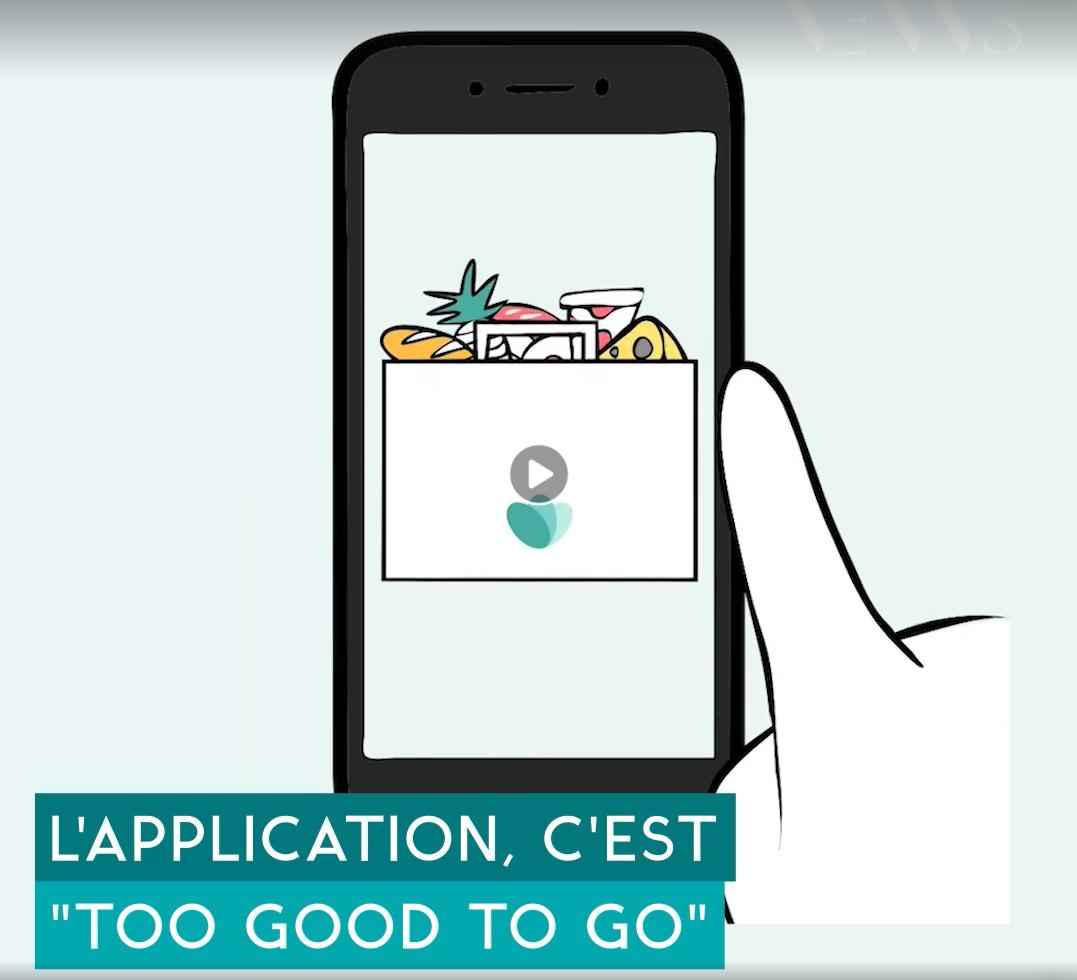 L'APPLICATION, C'EST
"TOO GOOD TO GO"